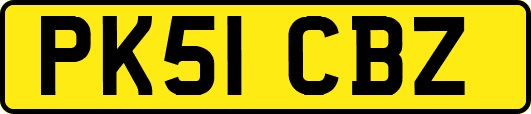 PK51 CBZ